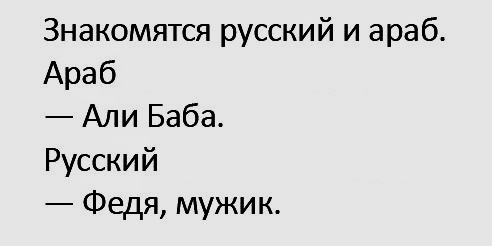 Знакомятся русский и араб.
Араб
— Али Баба.
Русский
— Федя, мужик.